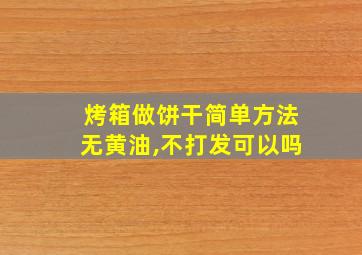 烤箱做饼干简单方法
无黄油,不打发可以吗